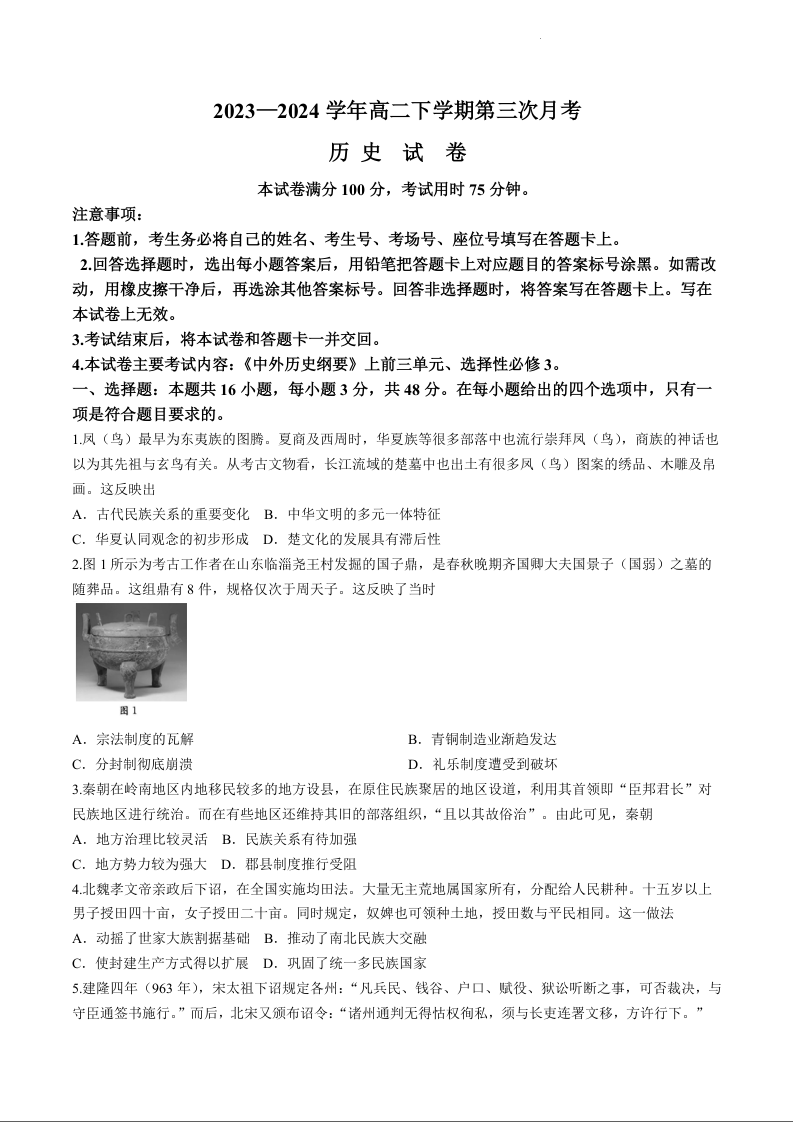 2023—2024 学年高二下学期第三次月考

历 史 试 卷

本试卷满分 100 分，考试用时 75 分钟。

注意事项：

1.答题前，考生务必将自己的姓名、考生号、考场号、座位号填写在答题卡上。

2.回答选择题时，选出每小题答案后，用铅笔把答题卡上对应题目的答案标号涂黑。如需改动，用橡皮擦干净后，再选涂其他答案标号。回答非选择题时，将答案写在答题卡上。写在本试卷上无效。

3.考试结束后，将本试卷和答题卡一并交回。

4.本试卷主要考试内容：《中外历史纲要》上前三单元、选择性必修 3。

一、选择题：本题共 16 小题，每小题 3 分，共 48 分。在每小题给出的四个选项中，只有一项是符合题目要求的。

1.凤（鸟）最早为东夷族的图腾。夏商及西周时，华夏族等很多部落中也流行崇拜凤（鸟），商族的神话也以为其先祖与玄鸟有关。从考古文物看，长江流域的楚墓中也出土有很多凤（鸟）图案的绣品、木雕及帛画。这反映出

A．古代民族关系的重要变化 B．中华文明的多元一体特征

C．华夏认同观念的初步形成 D．楚文化的发展具有滞后性

2.图 1 所示为考古工作者在山东临淄尧王村发掘的国子鼎，是春秋晚期齐国卿大夫国景子（国弱）之墓的随葬品。这组鼎有 8 件，规格仅次于周天子。这反映了当时

图 1

A．宗法制度的瓦解

B．青铜制造业渐趋发达

C．分封制彻底崩溃

D．礼乐制度遭受到破坏

3.秦朝在岭南地区内地移民较多的地方设县，在原住民族聚居的地区设道，利用其首领即“臣邦君长”对民族地区进行统治。而在有些地区还维持其旧的部落组织，“且以其故俗治”。由此可见，秦朝

A．地方治理比较灵活 B．民族关系有待加强

C．地方势力较为强大 D．郡县制度推行受阻

4.北魏孝文帝亲政后下诏，在全国实施均田法。大量无主荒地属国家所有，分配给人民耕种。十五岁以上男子授田四十亩，女子授田二十亩。同时规定，奴婢也可领种土地，授田数与平民相同。这一做法

A．动摇了世家大族割据基础 B．推动了南北民族大交融

C．使封建生产方式得以扩展 D．巩固了统一多民族国家

5.建隆四年（963 年），宋太祖下诏规定各州：“凡兵民、钱谷、户口、赋役、狱讼听断之事，可否裁决，与守臣通签书施行。”而后，北宋又颁布诏令：“诸州通判无得怙权徇私，须与长吏连署文移，方许行下。”